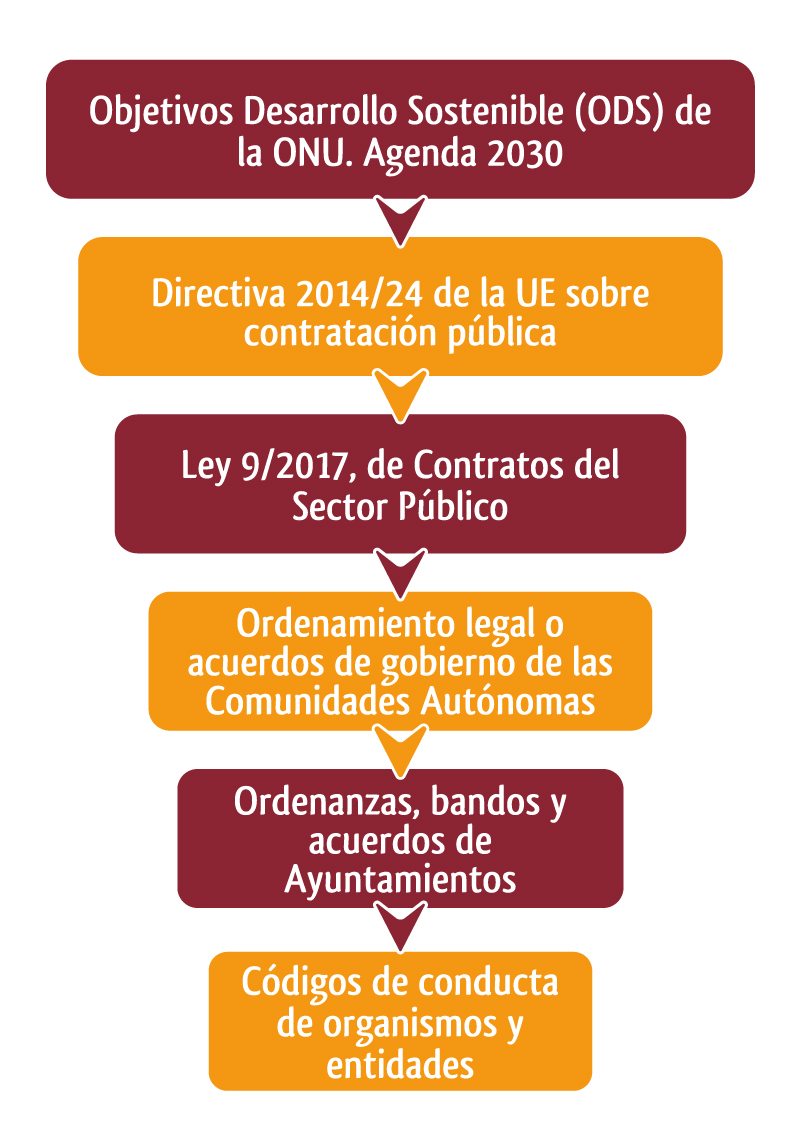 Objetivos Desarrollo Sostenible (ODS) de la ONU. Agenda 2030

Directiva 2014/24 de la UE sobre contratación pública

Ley 9/2017, de Contratos del Sector Público

Ordenamiento legal o acuerdos de gobierno de las Comunidades Autónomas

Ordenanzas, bandos y acuerdos de Ayuntamientos

Códigos de conducta de organismos y entidades